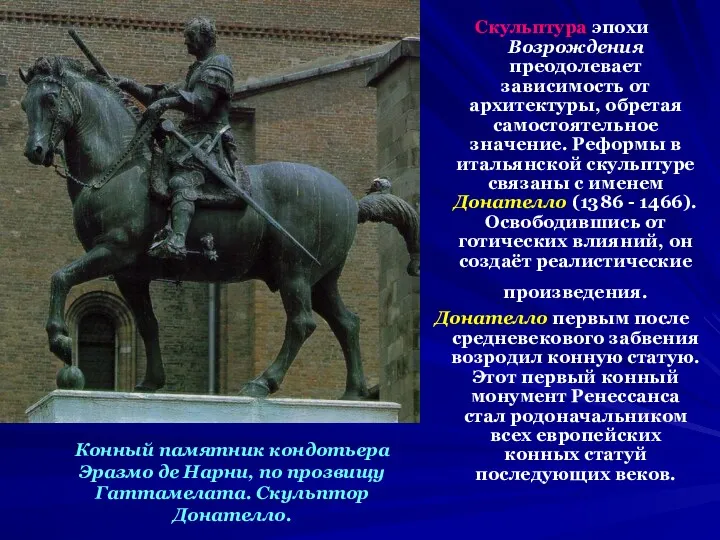 Скульптура эпохи Возрождения преодолевает зависимость от архитектуры, обретая самостоятельное значение. Реформы в итальянской скульптуре связаны с именем Донателло (1386 - 1466). Освободившись от готических влияний, он создаёт реалистические произведения.

Донателло первым после средневекового забвения возродил конную статую. Этот первый конный монумент Ренессанса стал родоначальником всех европейских конных статуй последующих веков.

Конный памятник кондотьера Эразмо де Нарни, по прозвищу Гаттамелата. Скульптор Донателло.